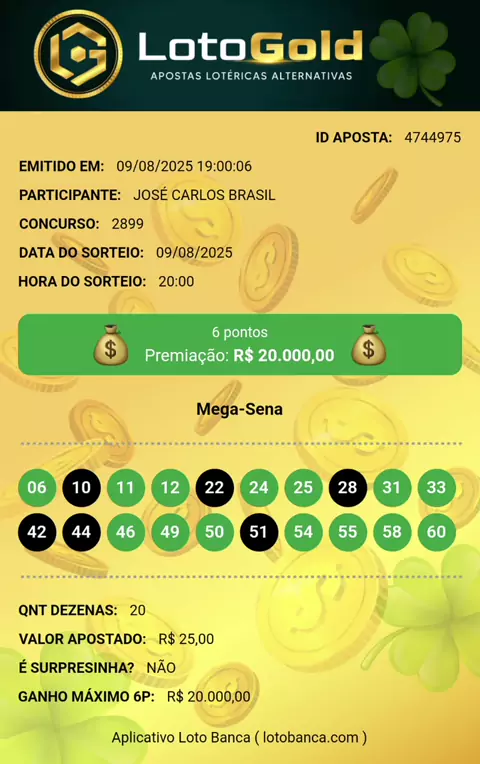 LotoGold
APOSTAS LOTÉRICAS ALTERNATIVAS

ID APOSTA: 4744975

EMITIDO EM: 09/08/2025 19:00:06

PARTICIPANTE: JOSÉ CARLOS BRASIL

CONCURSO: 2899

DATA DO SORTEIO: 09/08/2025

HORA DO SORTEIO: 20:00

6 pontos
Premiação: R$ 20.000,00

Mega-Sena

06 10 11 12 22 24 25 28 31 33
42 44 46 49 50 51 54 55 58 60

QNT DEZENAS: 20

VALOR APOSTADO: R$ 25,00

É SURPRESINHA? NÃO

GANHO MÁXIMO 6P: R$ 20.000,00

Aplicativo Loto Banca ( lotobanca.com )